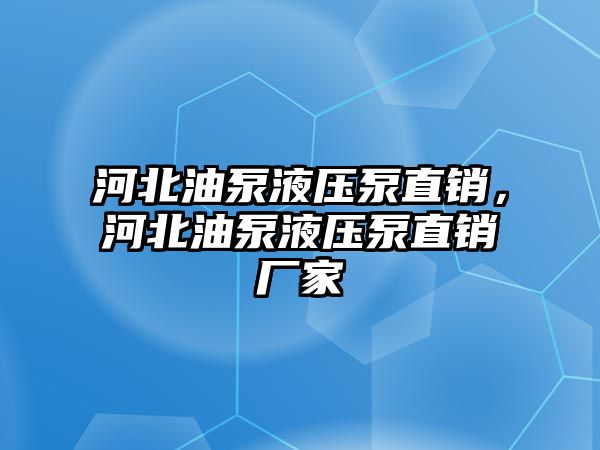 河北油泵液压泵直销，河北油泵液压泵直销厂家